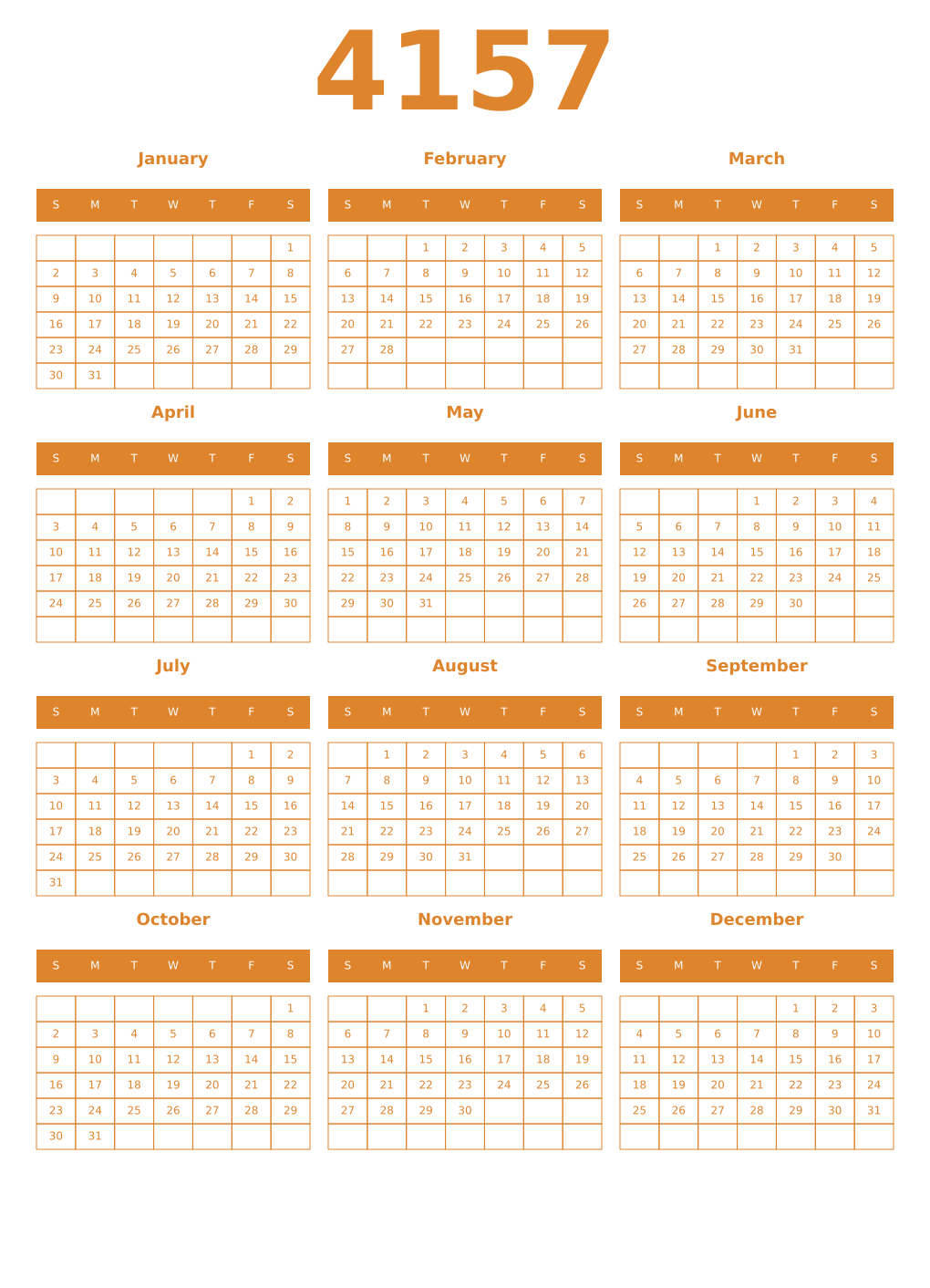 4157

January

| S | M | T | W | T | F | S |
|---|---|---|---|---|---|---|
| | | | | | | 1 |
| 2 | 3 | 4 | 5 | 6 | 7 | 8 |
| 9 | 10 | 11 | 12 | 13 | 14 | 15 |
| 16 | 17 | 18 | 19 | 20 | 21 | 22 |
| 23 | 24 | 25 | 26 | 27 | 28 | 29 |
| 30 | 31 | | | | | |

February

| S | M | T | W | T | F | S |
|---|---|---|---|---|---|---|
| | | 1 | 2 | 3 | 4 | 5 |
| 6 | 7 | 8 | 9 | 10 | 11 | 12 |
| 13 | 14 | 15 | 16 | 17 | 18 | 19 |
| 20 | 21 | 22 | 23 | 24 | 25 | 26 |
| 27 | 28 | | | | | |
| | | | | | | |

March

| S | M | T | W | T | F | S |
|---|---|---|---|---|---|---|
| | | 1 | 2 | 3 | 4 | 5 |
| 6 | 7 | 8 | 9 | 10 | 11 | 12 |
| 13 | 14 | 15 | 16 | 17 | 18 | 19 |
| 20 | 21 | 22 | 23 | 24 | 25 | 26 |
| 27 | 28 | 29 | 30 | 31 | | |
| | | | | | | |

April

| S | M | T | W | T | F | S |
|---|---|---|---|---|---|---|
| | | | | | 1 | 2 |
| 3 | 4 | 5 | 6 | 7 | 8 | 9 |
| 10 | 11 | 12 | 13 | 14 | 15 | 16 |
| 17 | 18 | 19 | 20 | 21 | 22 | 23 |
| 24 | 25 | 26 | 27 | 28 | 29 | 30 |
| | | | | | | |

May

| S | M | T | W | T | F | S |
|---|---|---|---|---|---|---|
| 1 | 2 | 3 | 4 | 5 | 6 | 7 |
| 8 | 9 | 10 | 11 | 12 | 13 | 14 |
| 15 | 16 | 17 | 18 | 19 | 20 | 21 |
| 22 | 23 | 24 | 25 | 26 | 27 | 28 |
| 29 | 30 | 31 | | | | |
| | | | | | | |

June

| S | M | T | W | T | F | S |
|---|---|---|---|---|---|---|
| | | | 1 | 2 | 3 | 4 |
| 5 | 6 | 7 | 8 | 9 | 10 | 11 |
| 12 | 13 | 14 | 15 | 16 | 17 | 18 |
| 19 | 20 | 21 | 22 | 23 | 24 | 25 |
| 26 | 27 | 28 | 29 | 30 | | |
| | | | | | | |

July

| S | M | T | W | T | F | S |
|---|---|---|---|---|---|---|
| | | | | | 1 | 2 |
| 3 | 4 | 5 | 6 | 7 | 8 | 9 |
| 10 | 11 | 12 | 13 | 14 | 15 | 16 |
| 17 | 18 | 19 | 20 | 21 | 22 | 23 |
| 24 | 25 | 26 | 27 | 28 | 29 | 30 |
| 31 | | | | | | |

August

| S | M | T | W | T | F | S |
|---|---|---|---|---|---|---|
| | 1 | 2 | 3 | 4 | 5 | 6 |
| 7 | 8 | 9 | 10 | 11 | 12 | 13 |
| 14 | 15 | 16 | 17 | 18 | 19 | 20 |
| 21 | 22 | 23 | 24 | 25 | 26 | 27 |
| 28 | 29 | 30 | 31 | | | |
| | | | | | | |

September

| S | M | T | W | T | F | S |
|---|---|---|---|---|---|---|
| | | | | 1 | 2 | 3 |
| 4 | 5 | 6 | 7 | 8 | 9 | 10 |
| 11 | 12 | 13 | 14 | 15 | 16 | 17 |
| 18 | 19 | 20 | 21 | 22 | 23 | 24 |
| 25 | 26 | 27 | 28 | 29 | 30 | |
| | | | | | | |

October

| S | M | T | W | T | F | S |
|---|---|---|---|---|---|---|
| | | | | | | 1 |
| 2 | 3 | 4 | 5 | 6 | 7 | 8 |
| 9 | 10 | 11 | 12 | 13 | 14 | 15 |
| 16 | 17 | 18 | 19 | 20 | 21 | 22 |
| 23 | 24 | 25 | 26 | 27 | 28 | 29 |
| 30 | 31 | | | | | |

November

| S | M | T | W | T | F | S |
|---|---|---|---|---|---|---|
| | | 1 | 2 | 3 | 4 | 5 |
| 6 | 7 | 8 | 9 | 10 | 11 | 12 |
| 13 | 14 | 15 | 16 | 17 | 18 | 19 |
| 20 | 21 | 22 | 23 | 24 | 25 | 26 |
| 27 | 28 | 29 | 30 | | | |
| | | | | | | |

December

| S | M | T | W | T | F | S |
|---|---|---|---|---|---|---|
| | | | | 1 | 2 | 3 |
| 4 | 5 | 6 | 7 | 8 | 9 | 10 |
| 11 | 12 | 13 | 14 | 15 | 16 | 17 |
| 18 | 19 | 20 | 21 | 22 | 23 | 24 |
| 25 | 26 | 27 | 28 | 29 | 30 | 31 |
| | | | | | | |